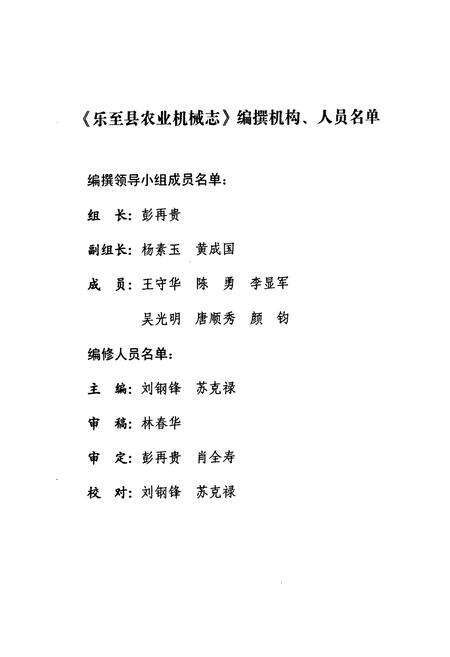 《乐至县农业机械志》编撰机构、人员名单

编撰领导小组成员名单：

组　长：彭再贵

副组长：杨素玉　黄成国

成　员：王守华　陈　勇　李显军

吴光明　唐顺秀　颜　钧

编修人员名单：

主　编：刘钢锋　苏克禄

审　稿：林春华

审　定：彭再贵　肖全寿

校　对：刘钢锋　苏克禄